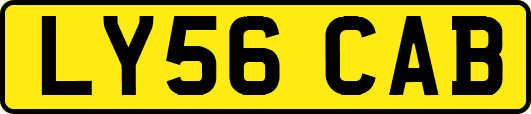 LY56 CAB